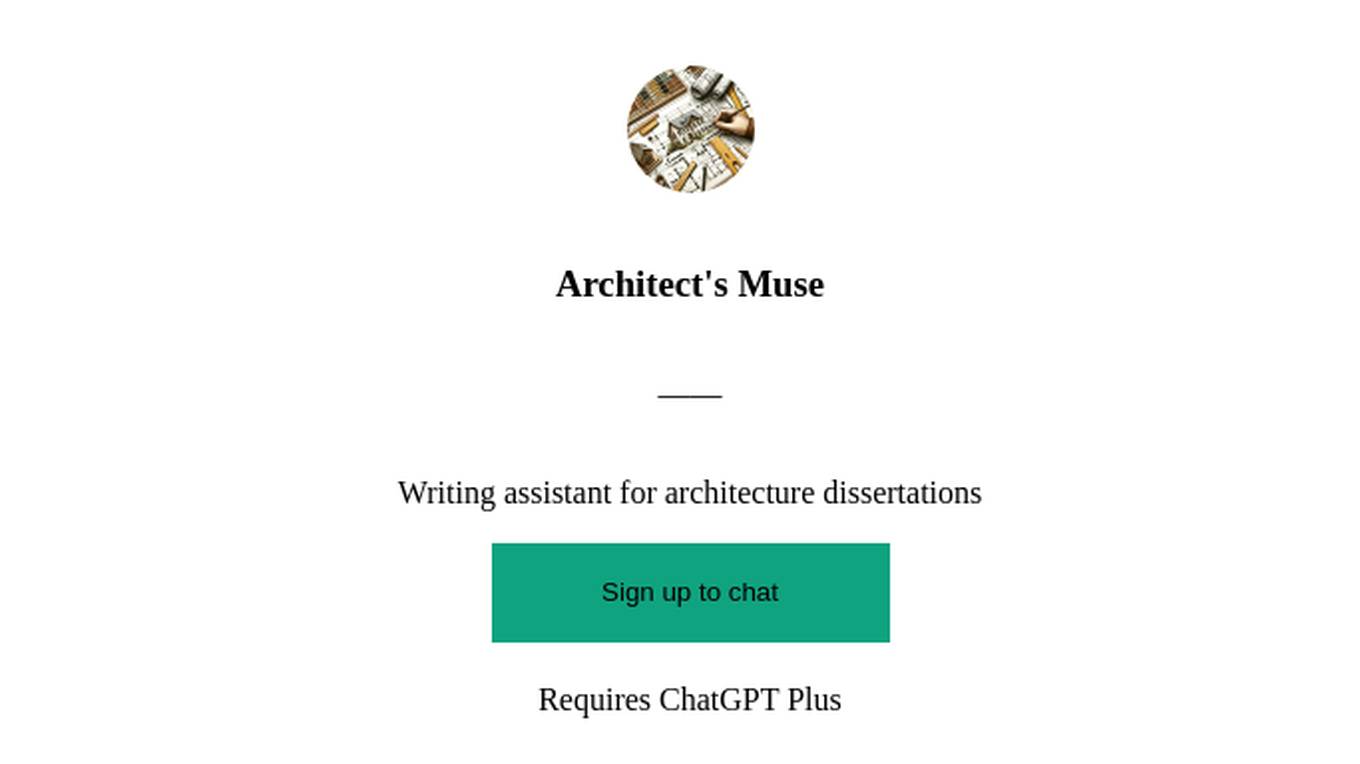 Architect's Muse

Writing assistant for architecture dissertations

Sign up to chat

Requires ChatGPT Plus